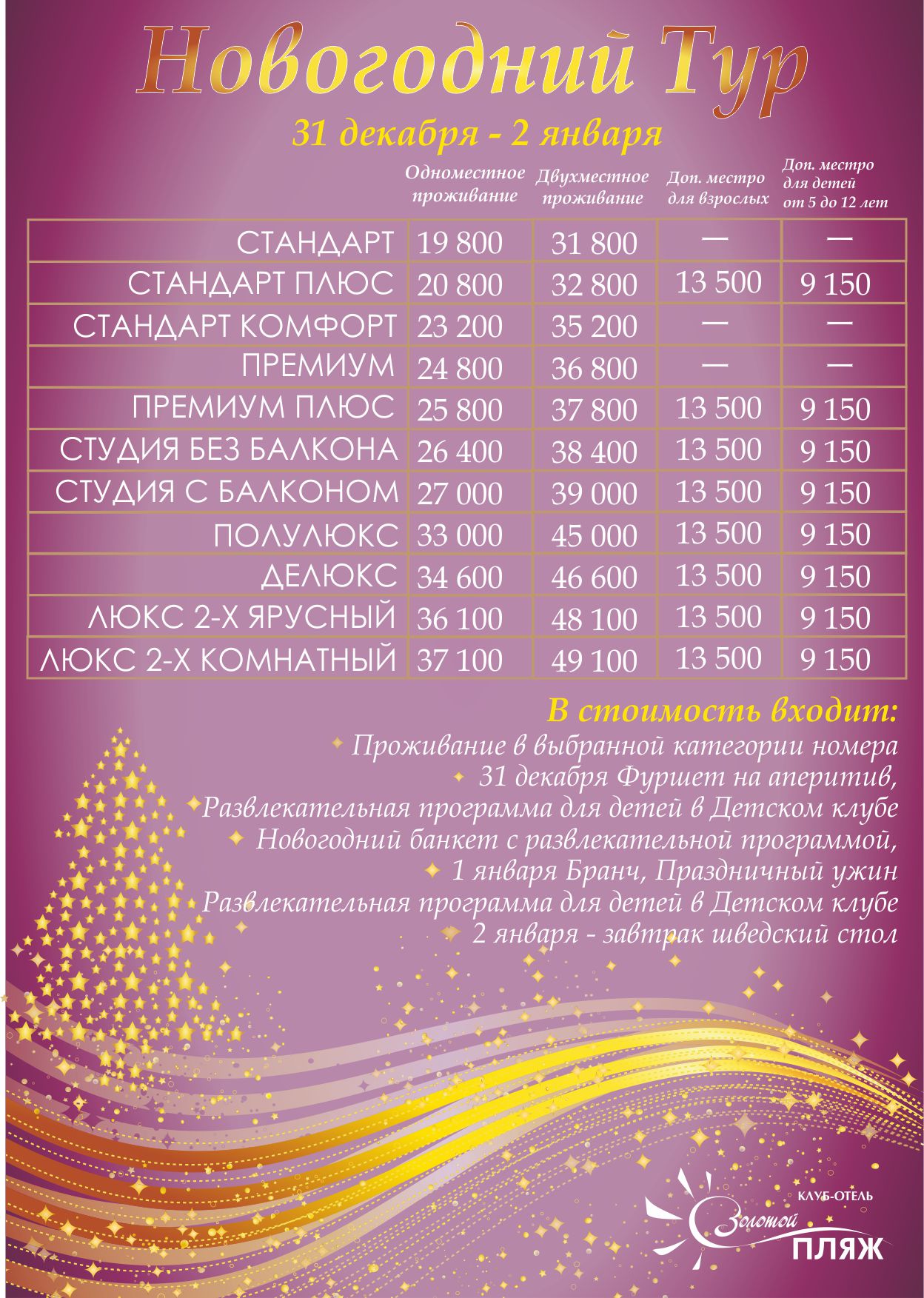 Новогодний Тур

31 декабря - 2 января

|  | Одноместное проживание | Двухместное проживание | Доп. местро для взрослых | Доп. местро для детей от 5 до 12 лет |
|---|---|---|---|---|
| СТАНДАРТ | 19 800 | 31 800 | — | — |
| СТАНДАРТ ПЛЮС | 20 800 | 32 800 | 13 500 | 9 150 |
| СТАНДАРТ КОМФОРТ | 23 200 | 35 200 | — | — |
| ПРЕМИУМ | 24 800 | 36 800 | — | — |
| ПРЕМИУМ ПЛЮС | 25 800 | 37 800 | 13 500 | 9 150 |
| СТУДИЯ БЕЗ БАЛКОНА | 26 400 | 38 400 | 13 500 | 9 150 |
| СТУДИЯ С БАЛКОНОМ | 27 000 | 39 000 | 13 500 | 9 150 |
| ПОЛУЛЮКС | 33 000 | 45 000 | 13 500 | 9 150 |
| ДЕЛЮКС | 34 600 | 46 600 | 13 500 | 9 150 |
| ЛЮКС 2-Х ЯРУСНЫЙ | 36 100 | 48 100 | 13 500 | 9 150 |
| ЛЮКС 2-Х КОМНАТНЫЙ | 37 100 | 49 100 | 13 500 | 9 150 |

В стоимость входит:

Проживание в выбранной категории номера
31 декабря Фуршет на аперитив,
Развлекательная программа для детей в Детском клубе
Новогодний банкет с развлекательной программой,
1 января Бранч, Праздничный ужин
Развлекательная программа для детей в Детском клубе
2 января - завтрак шведский стол

КЛУБ-ОТЕЛЬ
Золотой
ПЛЯЖ